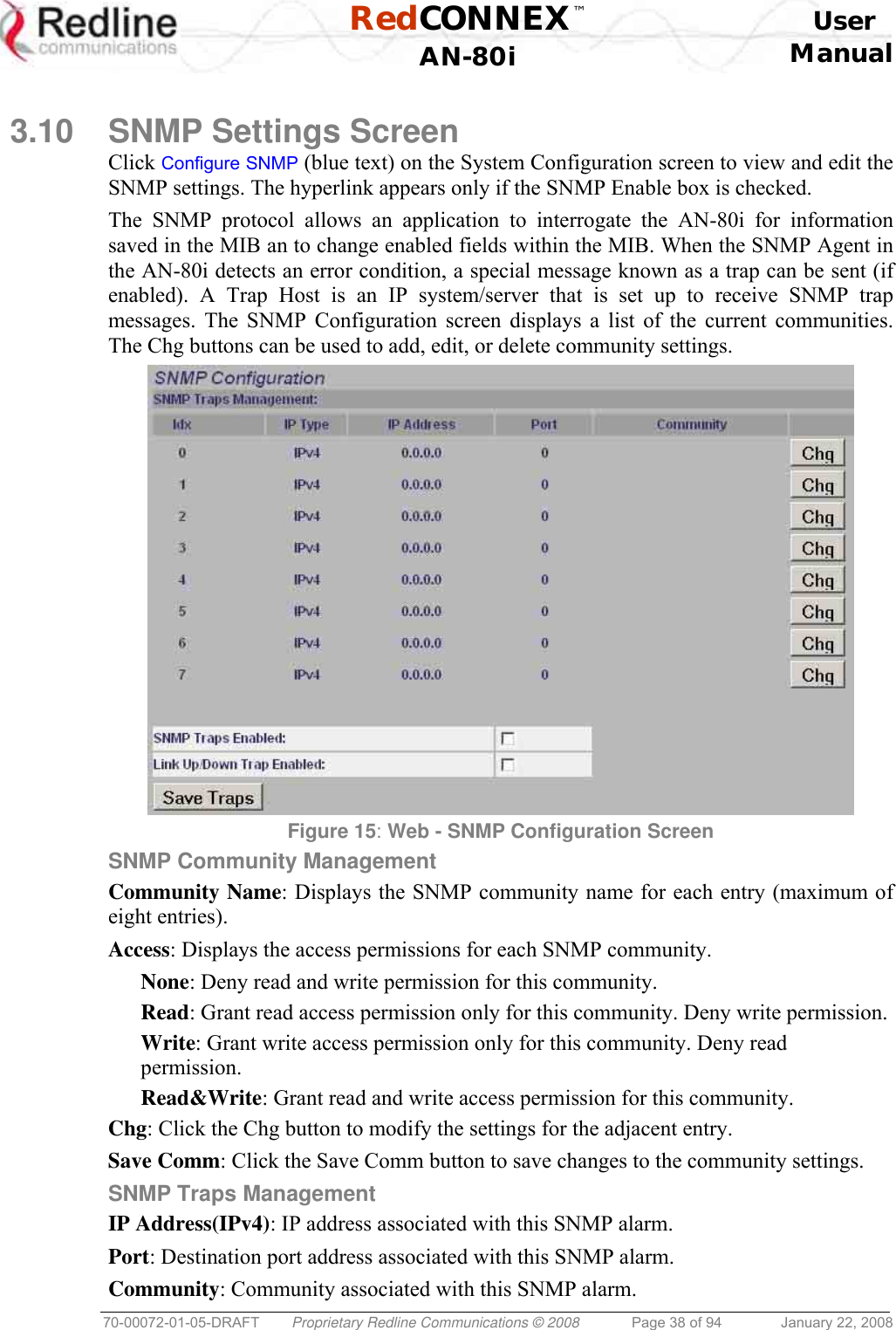 Redline communications

RedCONNEX™
AN-80i

User Manual

3.10 SNMP Settings Screen

Click Configure SNMP (blue text) on the System Configuration screen to view and edit the SNMP settings. The hyperlink appears only if the SNMP Enable box is checked.

The SNMP protocol allows an application to interrogate the AN-80i for information saved in the MIB an to change enabled fields within the MIB. When the SNMP Agent in the AN-80i detects an error condition, a special message known as a trap can be sent (if enabled). A Trap Host is an IP system/server that is set up to receive SNMP trap messages. The SNMP Configuration screen displays a list of the current communities. The Chg buttons can be used to add, edit, or delete community settings.

SNMP Configuration
SNMP Traps Management:

| Idx | IP Type | IP Address | Port | Community | |
|---|---|---|---|---|---|
| 0 | IPv4 | 0.0.0.0 | 0 | | Chg |
| 1 | IPv4 | 0.0.0.0 | 0 | | Chg |
| 2 | IPv4 | 0.0.0.0 | 0 | | Chg |
| 3 | IPv4 | 0.0.0.0 | 0 | | Chg |
| 4 | IPv4 | 0.0.0.0 | 0 | | Chg |
| 5 | IPv4 | 0.0.0.0 | 0 | | Chg |
| 6 | IPv4 | 0.0.0.0 | 0 | | Chg |
| 7 | IPv4 | 0.0.0.0 | 0 | | Chg |

SNMP Traps Enabled:
Link Up/Down Trap Enabled:
Save Traps

Figure 15: Web - SNMP Configuration Screen

SNMP Community Management

Community Name: Displays the SNMP community name for each entry (maximum of eight entries).

Access: Displays the access permissions for each SNMP community.

None: Deny read and write permission for this community.

Read: Grant read access permission only for this community. Deny write permission.

Write: Grant write access permission only for this community. Deny read permission.

Read&Write: Grant read and write access permission for this community.

Chg: Click the Chg button to modify the settings for the adjacent entry.

Save Comm: Click the Save Comm button to save changes to the community settings.

SNMP Traps Management

IP Address(IPv4): IP address associated with this SNMP alarm.

Port: Destination port address associated with this SNMP alarm.

Community: Community associated with this SNMP alarm.

70-00072-01-05-DRAFT Proprietary Redline Communications © 2008 Page 38 of 94 January 22, 2008